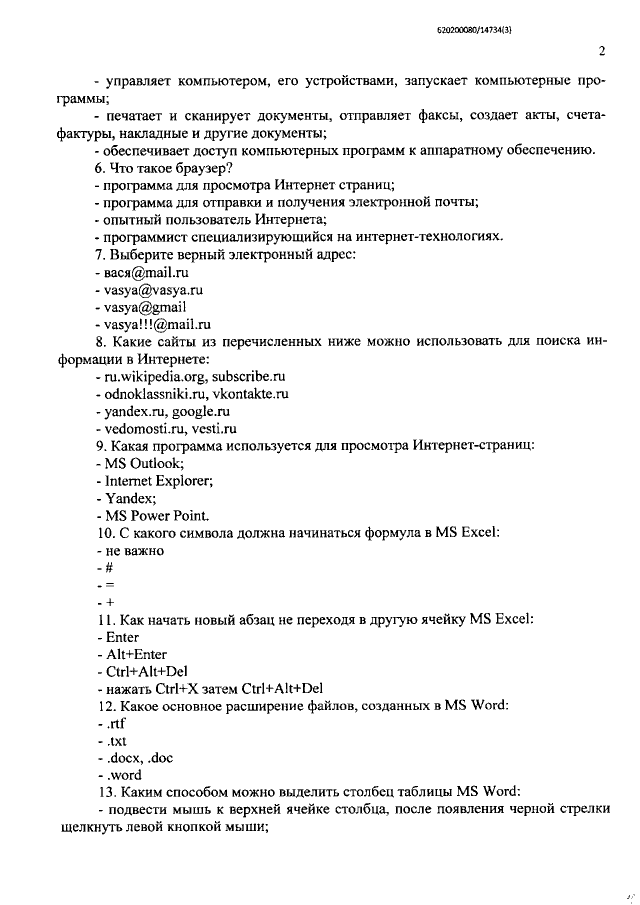 620200080/14734(3)

2

- управляет компьютером, его устройствами, запускает компьютерные программы;

- печатает и сканирует документы, отправляет факсы, создает акты, счета-фактуры, накладные и другие документы;

- обеспечивает доступ компьютерных программ к аппаратному обеспечению.

6. Что такое браузер?
- программа для просмотра Интернет страниц;
- программа для отправки и получения электронной почты;
- опытный пользователь Интернета;
- программист специализирующийся на интернет-технологиях.

7. Выберите верный электронный адрес:
- вася@mail.ru
- vasya@vasya.ru
- vasya@gmail
- vasya!!!@mail.ru

8. Какие сайты из перечисленных ниже можно использовать для поиска информации в Интернете:
- ru.wikipedia.org, subscribe.ru
- odnoklassniki.ru, vkontakte.ru
- yandex.ru, google.ru
- vedomosti.ru, vesti.ru

9. Какая программа используется для просмотра Интернет-страниц:
- MS Outlook;
- Internet Explorer;
- Yandex;
- MS Power Point.

10. С какого символа должна начинаться формула в MS Excel:
- не важно
- #
- =
- +

11. Как начать новый абзац не переходя в другую ячейку MS Excel:
- Enter
- Alt+Enter
- Ctrl+Alt+Del
- нажать Ctrl+X затем Ctrl+Alt+Del

12. Какое основное расширение файлов, созданных в MS Word:
- .rtf
- .txt
- .docx, .doc
- .word

13. Каким способом можно выделить столбец таблицы MS Word:
- подвести мышь к верхней ячейке столбца, после появления черной стрелки щелкнуть левой кнопкой мыши;